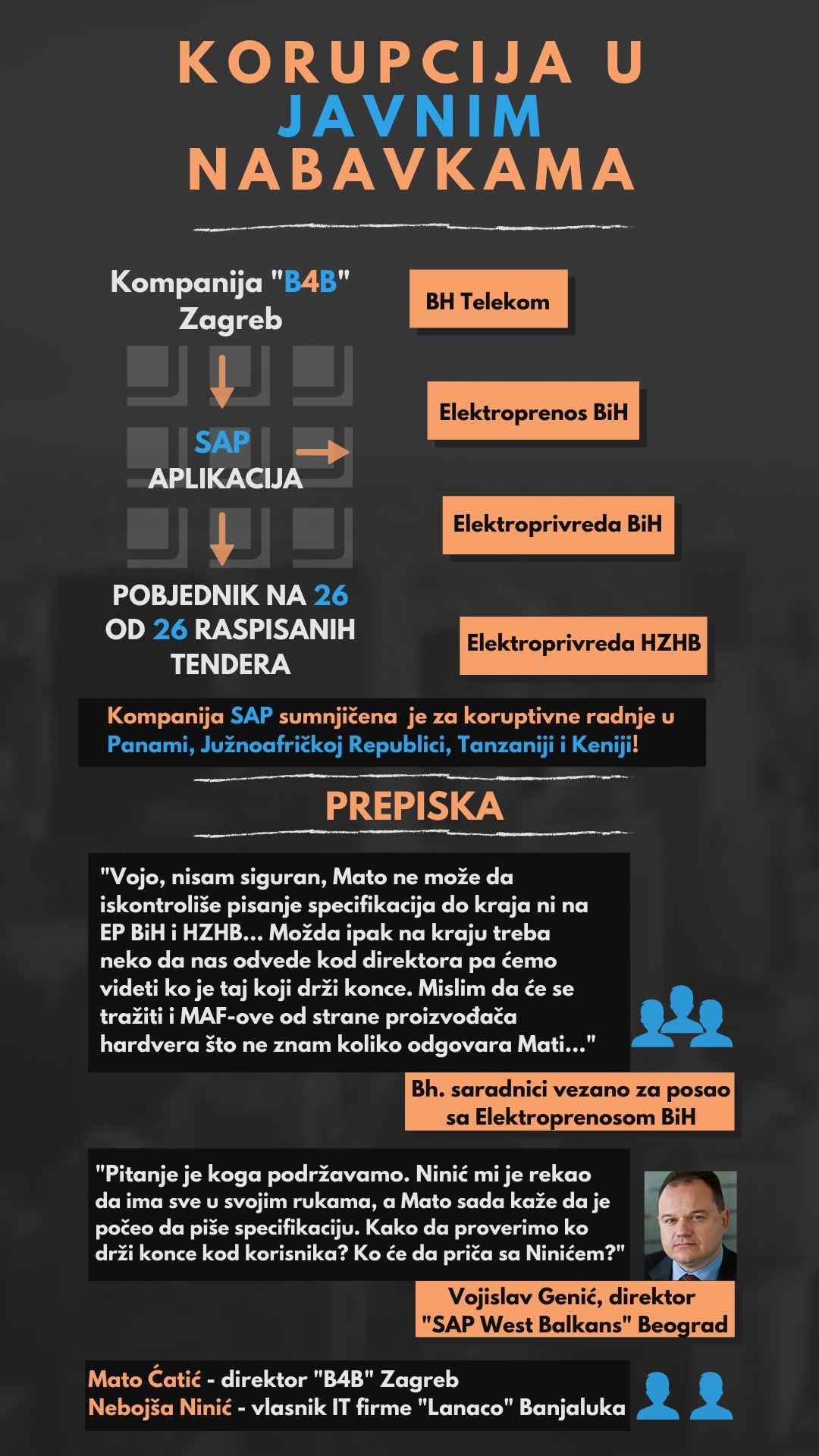 KORUPCIJA U JAVNIM NABAVKAMA

Kompanija "B4B" Zagreb

SAP APLIKACIJA

POBJEDNIK NA 26 OD 26 RASPISANIH TENDERA

BH Telekom

Elektroprenos BiH

Elektroprivreda BiH

Elektroprivreda HZHB

Kompanija SAP sumnjičena je za koruptivne radnje u Panami, Južnoafričkoj Republici, Tanzaniji i Keniji!

PREPISKA

"Vojo, nisam siguran, Mato ne može da iskontroliše pisanje specifikacija do kraja ni na EP BiH i HZHB... Možda ipak na kraju treba neko da nas odvede kod direktora pa ćemo videti ko je taj koji drži konce. Mislim da će se tražiti i MAF-ove od strane proizvođača hardvera što ne znam koliko odgovara Mati..."

Bh. saradnici vezano za posao sa Elektroprenosom BiH

"Pitanje je koga podržavamo. Ninić mi je rekao da ima sve u svojim rukama, a Mato sada kaže da je počeo da piše specifikaciju. Kako da proverimo ko drži konce kod korisnika? Ko će da priča sa Ninićem?"

Vojislav Genić, direktor "SAP West Balkans" Beograd

Mato Ćatić - direktor "B4B" Zagreb
Nebojša Ninić - vlasnik IT firme "Lanaco" Banjaluka